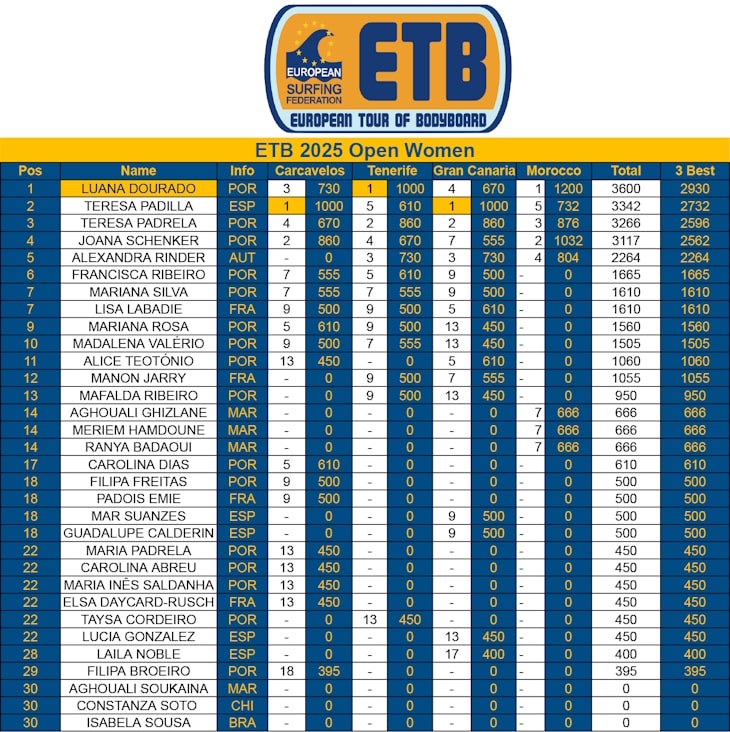 EUROPEAN SURFING FEDERATION
ETB
EUROPEAN TOUR OF BODYBOARD

ETB 2025 Open Women

| Pos | Name | Info | Carcavelos | | Tenerife | | Gran Canaria | | Morocco | | Total | 3 Best |
|---|---|---|---|---|---|---|---|---|---|---|---|---|
| 1 | LUANA DOURADO | POR | 3 | 730 | 1 | 1000 | 4 | 670 | 1 | 1200 | 3600 | 2930 |
| 2 | TERESA PADILLA | ESP | 1 | 1000 | 5 | 610 | 1 | 1000 | 5 | 732 | 3342 | 2732 |
| 3 | TERESA PADRELA | POR | 4 | 670 | 2 | 860 | 2 | 860 | 3 | 876 | 3266 | 2596 |
| 4 | JOANA SCHENKER | POR | 2 | 860 | 4 | 670 | 7 | 555 | 2 | 1032 | 3117 | 2562 |
| 5 | ALEXANDRA RINDER | AUT | - | 0 | 3 | 730 | 3 | 730 | 4 | 804 | 2264 | 2264 |
| 6 | FRANCISCA RIBEIRO | POR | 7 | 555 | 5 | 610 | 9 | 500 | - | 0 | 1665 | 1665 |
| 7 | MARIANA SILVA | POR | 7 | 555 | 7 | 555 | 9 | 500 | - | 0 | 1610 | 1610 |
| 7 | LISA LABADIE | FRA | 9 | 500 | 9 | 500 | 5 | 610 | - | 0 | 1610 | 1610 |
| 9 | MARIANA ROSA | POR | 5 | 610 | 9 | 500 | 13 | 450 | - | 0 | 1560 | 1560 |
| 10 | MADALENA VALÉRIO | POR | 9 | 500 | 7 | 555 | 13 | 450 | - | 0 | 1505 | 1505 |
| 11 | ALICE TEOTÓNIO | POR | 13 | 450 | - | 0 | 5 | 610 | - | 0 | 1060 | 1060 |
| 12 | MANON JARRY | FRA | - | 0 | 9 | 500 | 7 | 555 | - | 0 | 1055 | 1055 |
| 13 | MAFALDA RIBEIRO | POR | - | 0 | 9 | 500 | 13 | 450 | - | 0 | 950 | 950 |
| 14 | AGHOUALI GHIZLANE | MAR | - | 0 | - | 0 | - | 0 | 7 | 666 | 666 | 666 |
| 14 | MERIEM HAMDOUNE | MAR | - | 0 | - | 0 | - | 0 | 7 | 666 | 666 | 666 |
| 14 | RANYA BADAOUI | MAR | - | 0 | - | 0 | - | 0 | 7 | 666 | 666 | 666 |
| 17 | CAROLINA DIAS | POR | 5 | 610 | - | 0 | - | 0 | - | 0 | 610 | 610 |
| 18 | FILIPA FREITAS | POR | 9 | 500 | - | 0 | - | 0 | - | 0 | 500 | 500 |
| 18 | PADOIS EMIE | FRA | 9 | 500 | - | 0 | - | 0 | - | 0 | 500 | 500 |
| 18 | MAR SUANZES | ESP | - | 0 | - | 0 | 9 | 500 | - | 0 | 500 | 500 |
| 18 | GUADALUPE CALDERIN | ESP | - | 0 | - | 0 | 9 | 500 | - | 0 | 500 | 500 |
| 22 | MARIA PADRELA | POR | 13 | 450 | - | 0 | - | 0 | - | 0 | 450 | 450 |
| 22 | CAROLINA ABREU | POR | 13 | 450 | - | 0 | - | 0 | - | 0 | 450 | 450 |
| 22 | MARIA INÊS SALDANHA | POR | 13 | 450 | - | 0 | - | 0 | - | 0 | 450 | 450 |
| 22 | ELSA DAYCARD-RUSCH | FRA | 13 | 450 | - | 0 | - | 0 | - | 0 | 450 | 450 |
| 22 | TAYSA CORDEIRO | POR | - | 0 | 13 | 450 | - | 0 | - | 0 | 450 | 450 |
| 22 | LUCIA GONZALEZ | ESP | - | 0 | - | 0 | 13 | 450 | - | 0 | 450 | 450 |
| 28 | LAILA NOBLE | ESP | - | 0 | - | 0 | 17 | 400 | - | 0 | 400 | 400 |
| 29 | FILIPA BROEIRO | POR | 18 | 395 | - | 0 | - | 0 | - | 0 | 395 | 395 |
| 30 | AGHOUALI SOUKAINA | MAR | - | 0 | - | 0 | - | 0 | - | 0 | 0 | 0 |
| 30 | CONSTANZA SOTO | CHI | - | 0 | - | 0 | - | 0 | - | 0 | 0 | 0 |
| 30 | ISABELA SOUSA | BRA | - | 0 | - | 0 | - | 0 | - | 0 | 0 | 0 |